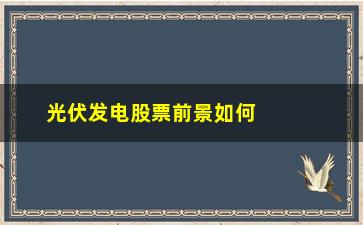 光伏发电股票前景如何